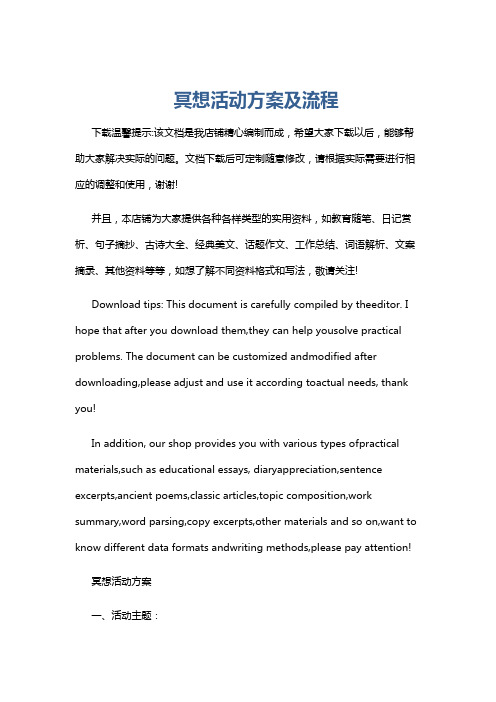 冥想活动方案及流程

下载温馨提示:该文档是我店铺精心编制而成，希望大家下载以后，能够帮助大家解决实际的问题。文档下载后可定制随意修改，请根据实际需要进行相应的调整和使用，谢谢!

并且，本店铺为大家提供各种各样类型的实用资料，如教育随笔、日记赏析、句子摘抄、古诗大全、经典美文、话题作文、工作总结、词语解析、文案摘录、其他资料等等，如想了解不同资料格式和写法，敬请关注!

Download tips: This document is carefully compiled by theeditor. I hope that after you download them,they can help yousolve practical problems. The document can be customized andmodified after downloading,please adjust and use it according toactual needs, thank you!

In addition, our shop provides you with various types ofpractical materials,such as educational essays, diaryappreciation,sentence excerpts,ancient poems,classic articles,topic composition,work summary,word parsing,copy excerpts,other materials and so on,want to know different data formats andwriting methods,please pay attention!

冥想活动方案

一、活动主题：